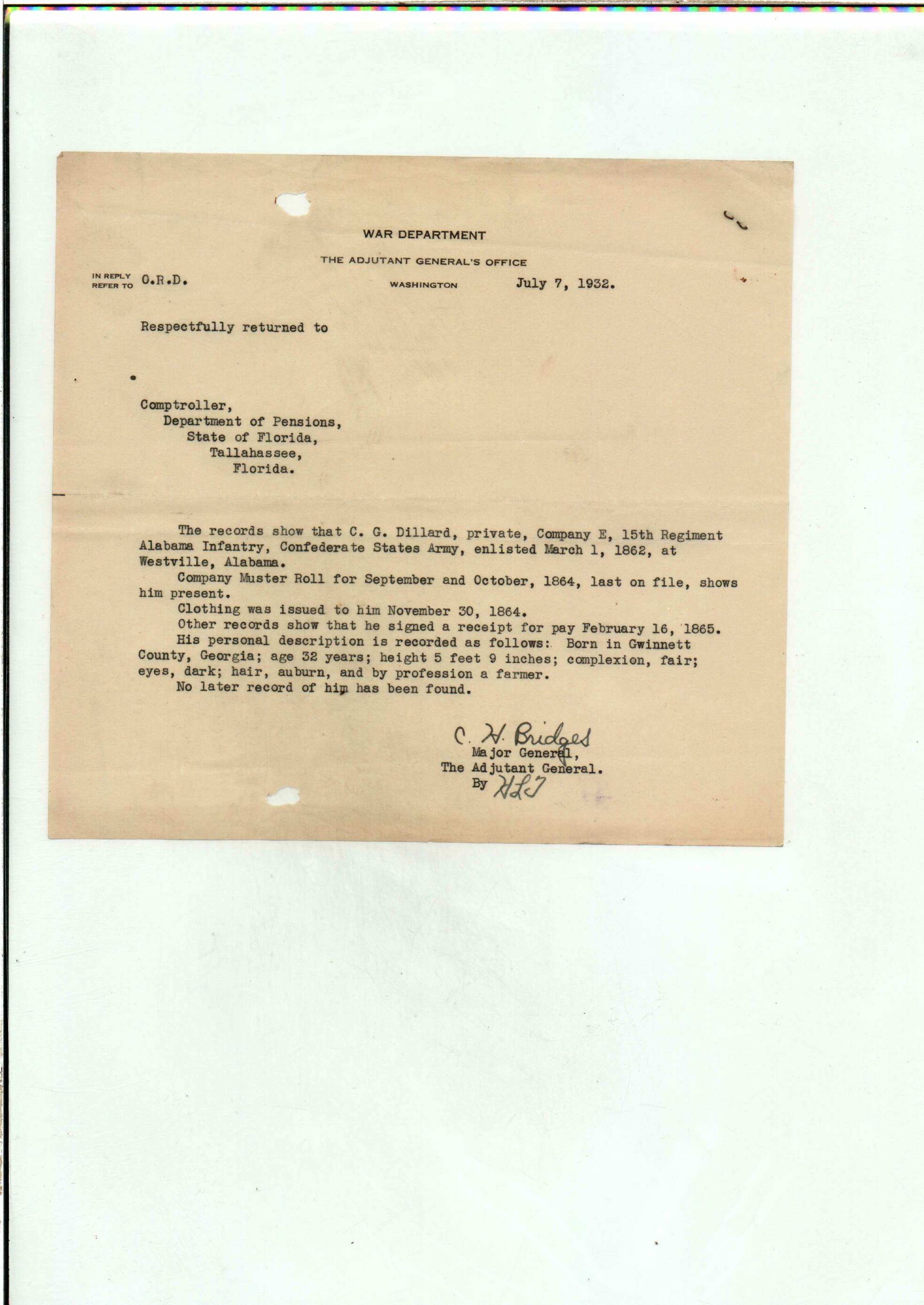 WAR DEPARTMENT

THE ADJUTANT GENERAL'S OFFICE

IN REPLY REFER TO O.R.D.

WASHINGTON July 7, 1932.

Respectfully returned to

Comptroller,
Department of Pensions,
State of Florida,
Tallahassee,
Florida.

The records show that C. G. Dillard, private, Company E, 15th Regiment Alabama Infantry, Confederate States Army, enlisted March 1, 1862, at Westville, Alabama.

Company Muster Roll for September and October, 1864, last on file, shows him present.

Clothing was issued to him November 30, 1864.

Other records show that he signed a receipt for pay February 16, 1865.

His personal description is recorded as follows: Born in Gwinnett County, Georgia; age 32 years; height 5 feet 9 inches; complexion, fair; eyes, dark; hair, auburn, and by profession a farmer.

No later record of him has been found.

C. H. Bridges
Major General,
The Adjutant General.
By HLT